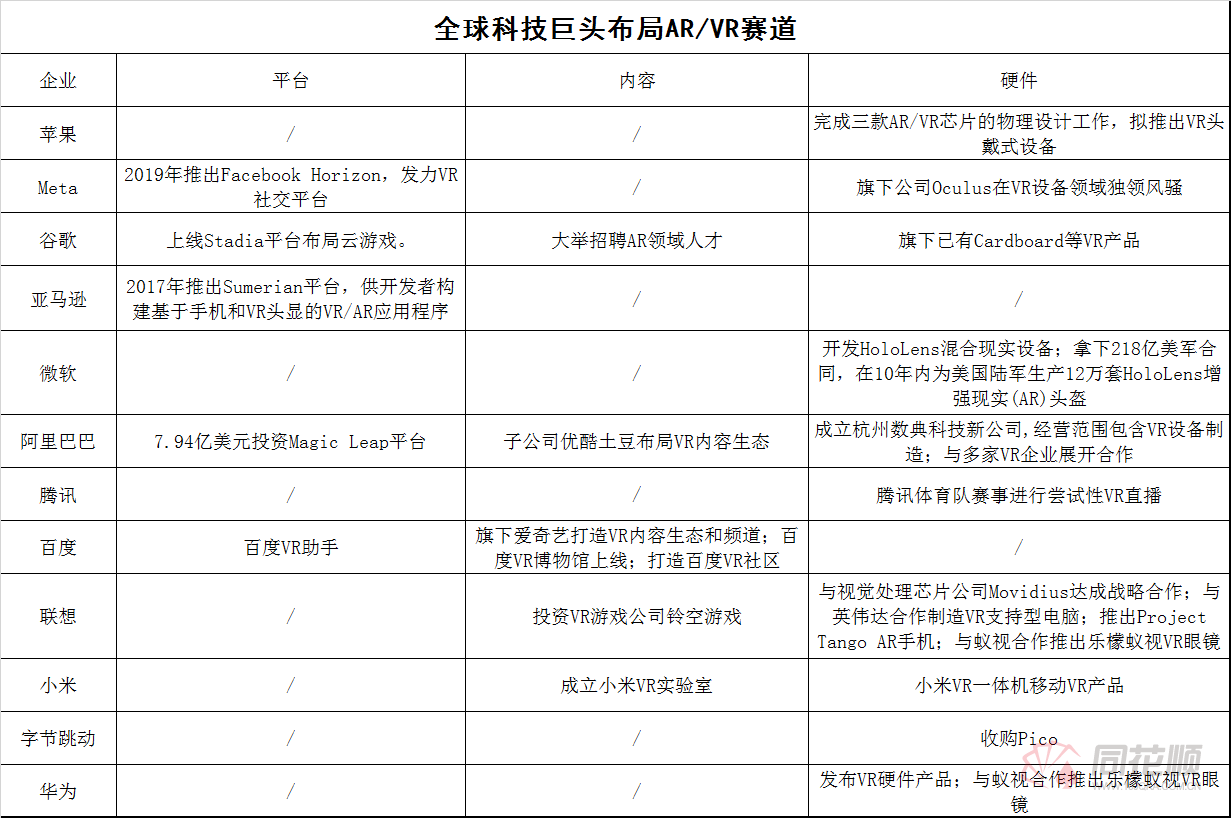 全球科技巨头布局AR/VR赛道

| 企业 | 平台 | 内容 | 硬件 |
|---|---|---|---|
| 苹果 | / | / | 完成三款AR/VR芯片的物理设计工作，拟推出VR头戴式设备 |
| Meta | 2019年推出Facebook Horizon，发力VR社交平台 | / | 旗下公司Oculus在VR设备领域独领风骚 |
| 谷歌 | 上线Stadia平台布局云游戏。 | 大举招聘AR领域人才 | 旗下已有Cardboard等VR产品 |
| 亚马逊 | 2017年推出Sumerian平台，供开发者构建基于手机和VR头显的VR/AR应用程序 | / | / |
| 微软 | / | / | 开发HoloLens混合现实设备；拿下218亿美军合同，在10年内为美国陆军生产12万套HoloLens增强现实(AR)头盔 |
| 阿里巴巴 | 7.94亿美元投资Magic Leap平台 | 子公司优酷土豆布局VR内容生态 | 成立杭州数典科技新公司,经营范围包含VR设备制造；与多家VR企业展开合作 |
| 腾讯 | / | / | 腾讯体育队赛事进行尝试性VR直播 |
| 百度 | 百度VR助手 | 旗下爱奇艺打造VR内容生态和频道；百度VR博物馆上线；打造百度VR社区 | / |
| 联想 | / | 投资VR游戏公司铃空游戏 | 与视觉处理芯片公司Movidius达成战略合作；与英伟达合作制造VR支持型电脑；推出Project Tango AR手机；与蚁视合作推出乐檬蚁视VR眼镜 |
| 小米 | / | 成立小米VR实验室 | 小米VR一体机移动VR产品 |
| 字节跳动 | / | / | 收购Pico |
| 华为 | / | / | 发布VR硬件产品；与蚁视合作推出乐檬蚁视VR眼镜 |

同花顺